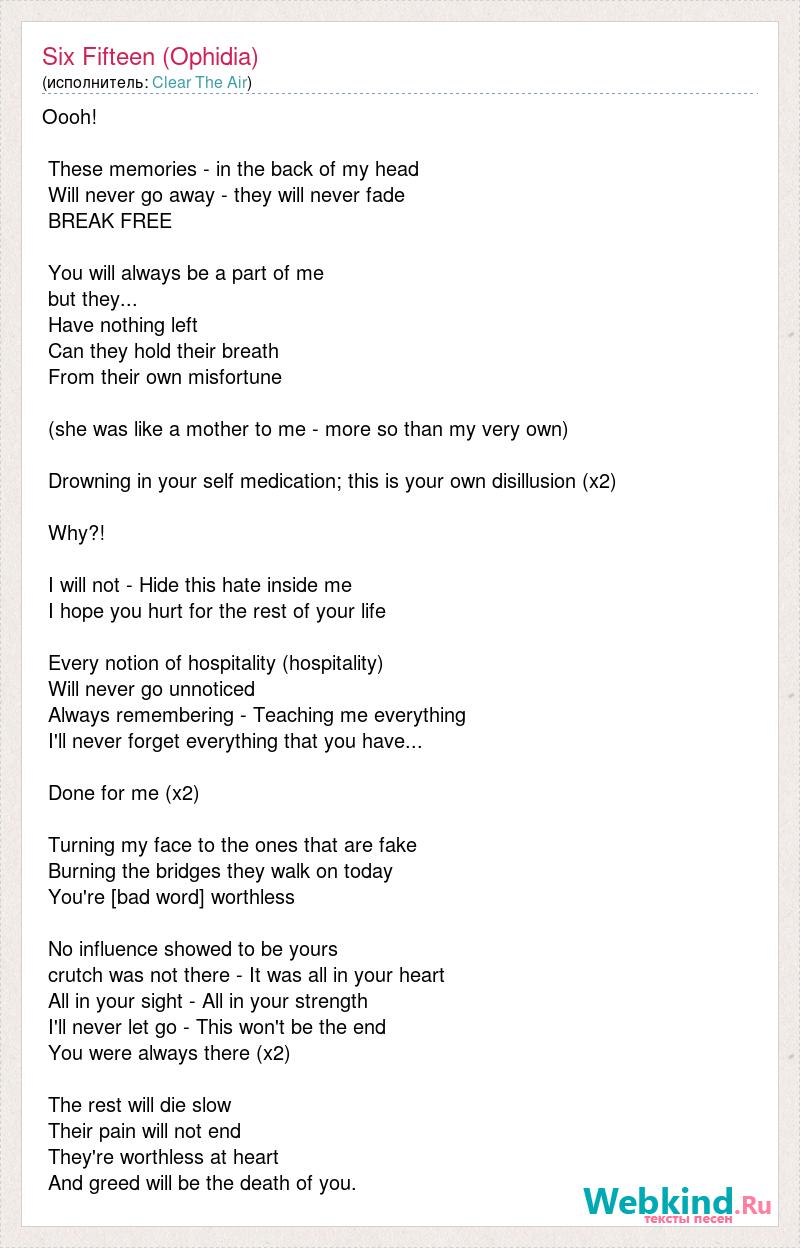 Six Fifteen (Ophidia)
(исполнитель: Clear The Air)

Oooh!

These memories - in the back of my head
Will never go away - they will never fade
BREAK FREE

You will always be a part of me
but they...
Have nothing left
Can they hold their breath
From their own misfortune

(she was like a mother to me - more so than my very own)

Drowning in your self medication; this is your own disillusion (x2)

Why?!

I will not - Hide this hate inside me
I hope you hurt for the rest of your life

Every notion of hospitality (hospitality)
Will never go unnoticed
Always remembering - Teaching me everything
I'll never forget everything that you have...

Done for me (x2)

Turning my face to the ones that are fake
Burning the bridges they walk on today
You're [bad word] worthless

No influence showed to be yours
crutch was not there - It was all in your heart
All in your sight - All in your strength
I'll never let go - This won't be the end
You were always there (x2)

The rest will die slow
Their pain will not end
They're worthless at heart
And greed will be the death of you.

Webkind.Ru
тексты песен